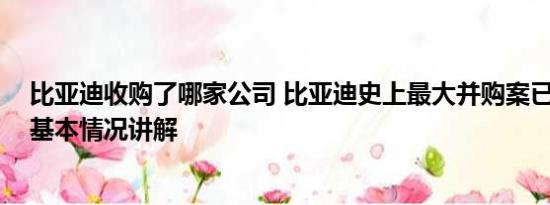 比亚迪收购了哪家公司 比亚迪史上最大并购案已
基本情况讲解